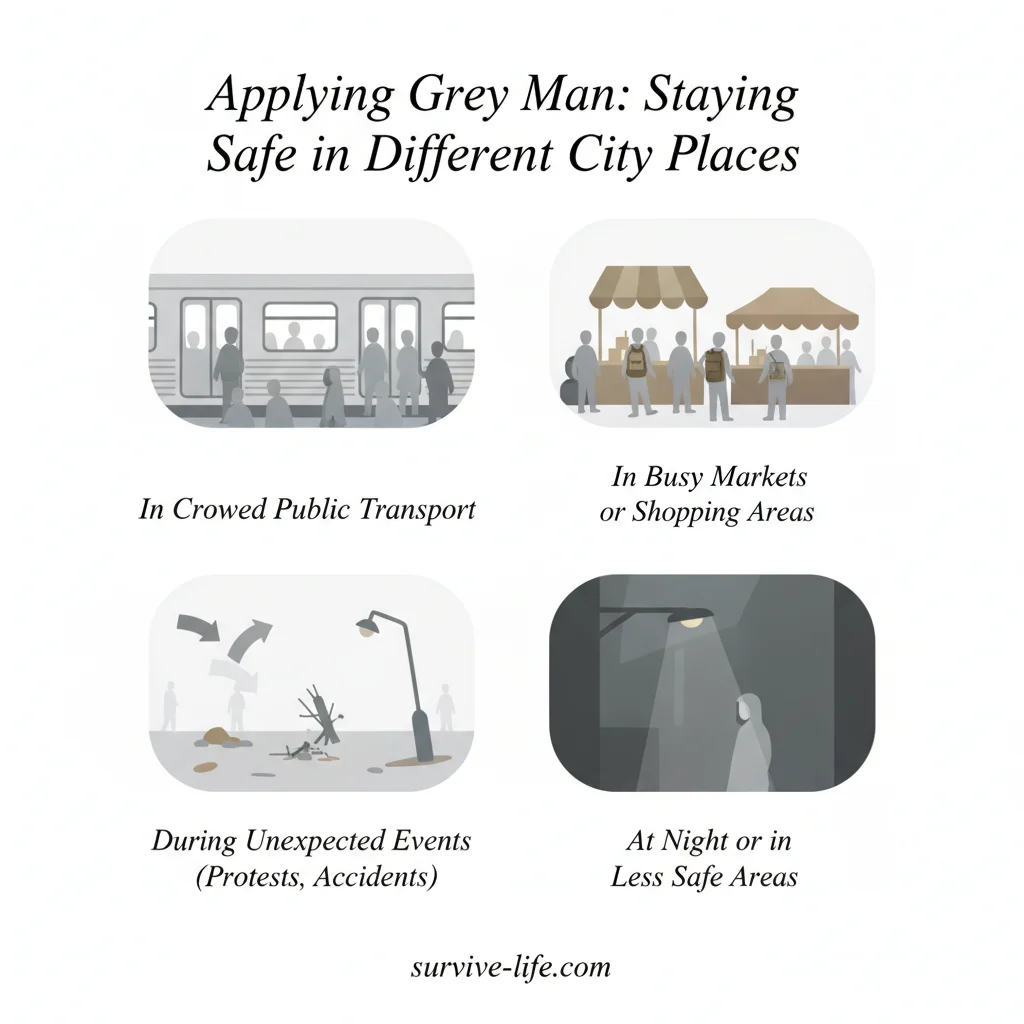 Applying Grey Man: Staying Safe in Different City Places

In Crowed Public Transport

In Busy Markets or Shopping Areas

During Unexpected Events (Protests, Accidents)

At Night or in Less Safe Areas

survive-life.com